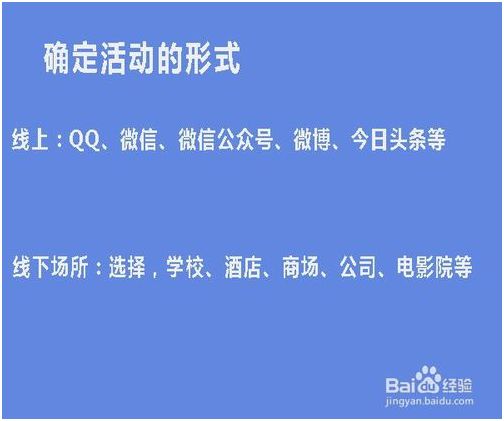 确定活动的形式

线上：QQ、微信、微信公众号、微博、今日头条等

线下场所：选择，学校、酒店、商场、公司、电影院等

Baidu经验
jingyan.baidu.com